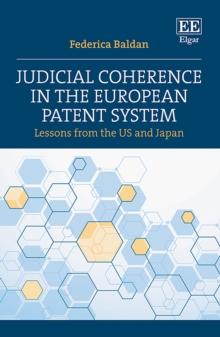 EE
Elgar

Federica Baldan

JUDICIAL COHERENCE IN THE EUROPEAN PATENT SYSTEM
Lessons from the US and Japan